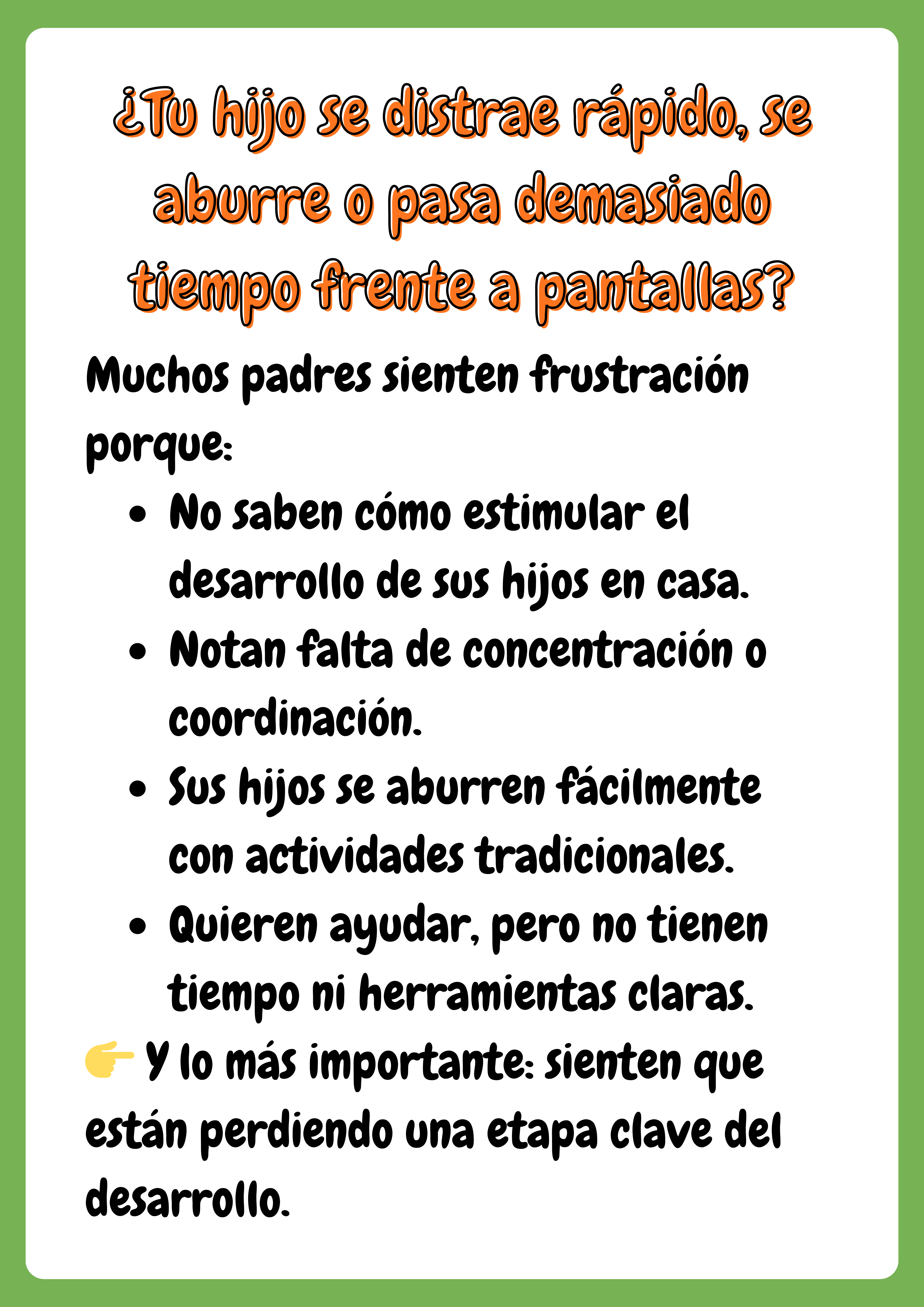 ¿Tu hijo se distrae rápido, se aburre o pasa demasiado tiempo frente a pantallas?

Muchos padres sienten frustración porque:

• No saben cómo estimular el desarrollo de sus hijos en casa.
• Notan falta de concentración o coordinación.
• Sus hijos se aburren fácilmente con actividades tradicionales.
• Quieren ayudar, pero no tienen tiempo ni herramientas claras.

👉 Y lo más importante: sienten que están perdiendo una etapa clave del desarrollo.